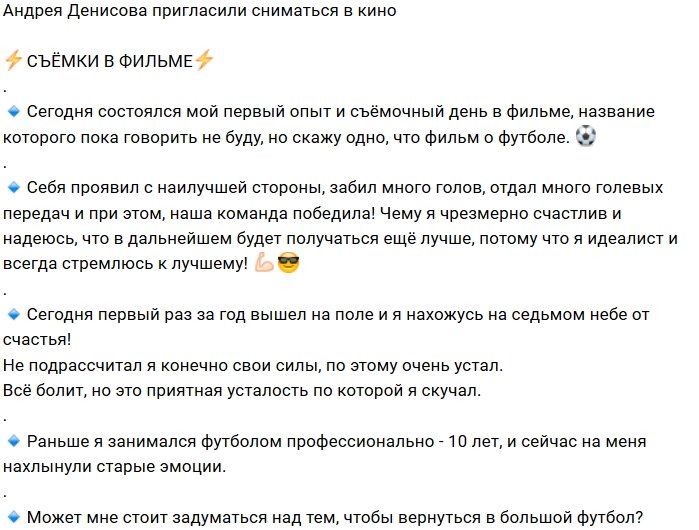 Андрея Денисова пригласили сниматься в кино

⚡СЪЁМКИ В ФИЛЬМЕ⚡
.
🔹 Сегодня состоялся мой первый опыт и съёмочный день в фильме, название которого пока говорить не буду, но скажу одно, что фильм о футболе. ⚽
.
🔹 Себя проявил с наилучшей стороны, забил много голов, отдал много голевых передач и при этом, наша команда победила! Чему я чрезмерно счастлив и надеюсь, что в дальнейшем будет получаться ещё лучше, потому что я идеалист и всегда стремлюсь к лучшему! 💪😎
.
🔹 Сегодня первый раз за год вышел на поле и я нахожусь на седьмом небе от счастья!
Не подрассчитал я конечно свои силы, по этому очень устал.
Всё болит, но это приятная усталость по которой я скучал.
.
🔹 Раньше я занимался футболом профессионально - 10 лет, и сейчас на меня нахлынули старые эмоции.
.
🔹 Может мне стоит задуматься над тем, чтобы вернуться в большой футбол?